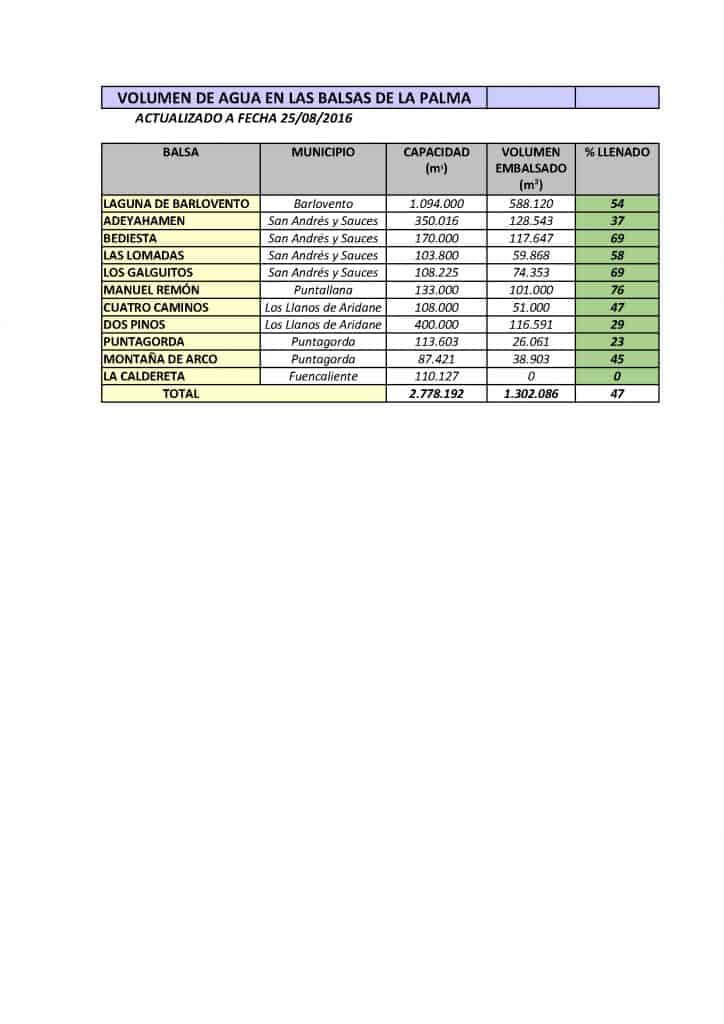 VOLUMEN DE AGUA EN LAS BALSAS DE LA PALMA

ACTUALIZADO A FECHA 25/08/2016

| BALSA | MUNICIPIO | CAPACIDAD ($m^3$) | VOLUMEN EMBALSADO ($m^3$) | % LLENADO |
|---|---|---|---|---|
| LAGUNA DE BARLOVENTO | Barlovento | 1.094.000 | 588.120 | 54 |
| ADEYAHAMEN | San Andrés y Sauces | 350.016 | 128.543 | 37 |
| BEDIESTA | San Andrés y Sauces | 170.000 | 117.647 | 69 |
| LAS LOMADAS | San Andrés y Sauces | 103.800 | 59.868 | 58 |
| LOS GALGUITOS | San Andrés y Sauces | 108.225 | 74.353 | 69 |
| MANUEL REMÓN | Puntallana | 133.000 | 101.000 | 76 |
| CUATRO CAMINOS | Los Llanos de Aridane | 108.000 | 51.000 | 47 |
| DOS PINOS | Los Llanos de Aridane | 400.000 | 116.591 | 29 |
| PUNTAGORDA | Puntagorda | 113.603 | 26.061 | 23 |
| MONTAÑA DE ARCO | Puntagorda | 87.421 | 38.903 | 45 |
| LA CALDERETA | Fuencaliente | 110.127 | 0 | 0 |
| TOTAL | | 2.778.192 | 1.302.086 | 47 |